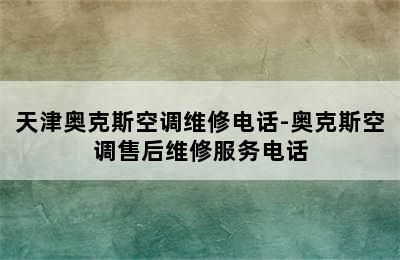 天津奥克斯空调维修电话-奥克斯空调售后维修服务电话